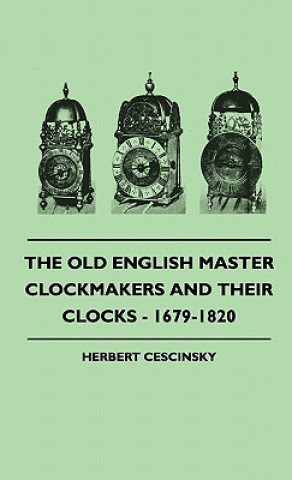 THE OLD ENGLISH MASTER CLOCKMAKERS AND THEIR CLOCKS - 1679-1820

HERBERT CESCINSKY